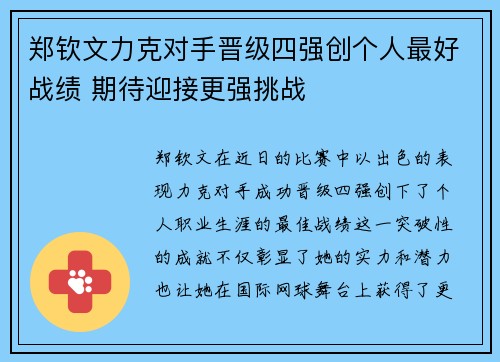 郑钦文力克对手晋级四强创个人最好战绩 期待迎接更强挑战

郑钦文在近日的比赛中以出色的表现力克对手成功晋级四强创下了个人职业生涯的最佳战绩这一突破性的成就不仅彰显了她的实力和潜力也让她在国际网球舞台上获得了更